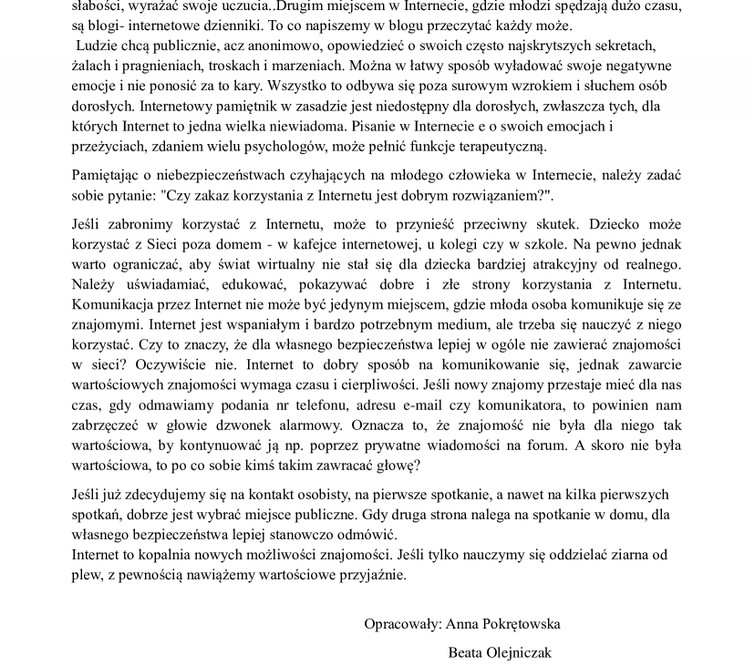 słabości, wyrażać swoje uczucia..Drugim miejscem w Internecie, gdzie młodzi spędzają dużo czasu, są blogi- internetowe dzienniki. To co napiszemy w blogu przeczytać każdy może.
 Ludzie chcą publicznie, acz anonimowo, opowiedzieć o swoich często najskrytszych sekretach, żalach i pragnieniach, troskach i marzeniach. Można w łatwy sposób wyładować swoje negatywne emocje i nie ponosić za to kary. Wszystko to odbywa się poza surowym wzrokiem i słuchem osób dorosłych. Internetowy pamiętnik w zasadzie jest niedostępny dla dorosłych, zwłaszcza tych, dla których Internet to jedna wielka niewiadoma. Pisanie w Internecie e o swoich emocjach i przeżyciach, zdaniem wielu psychologów, może pełnić funkcje terapeutyczną.

Pamiętając o niebezpieczeństwach czyhających na młodego człowieka w Internecie, należy zadać sobie pytanie: "Czy zakaz korzystania z Internetu jest dobrym rozwiązaniem?".

Jeśli zabronimy korzystać z Internetu, może to przynieść przeciwny skutek. Dziecko może korzystać z Sieci poza domem - w kafejce internetowej, u kolegi czy w szkole. Na pewno jednak warto ograniczać, aby świat wirtualny nie stał się dla dziecka bardziej atrakcyjny od realnego. Należy uświadamiać, edukować, pokazywać dobre i złe strony korzystania z Internetu. Komunikacja przez Internet nie może być jedynym miejscem, gdzie młoda osoba komunikuje się ze znajomymi. Internet jest wspaniałym i bardzo potrzebnym medium, ale trzeba się nauczyć z niego korzystać. Czy to znaczy, że dla własnego bezpieczeństwa lepiej w ogóle nie zawierać znajomości w sieci? Oczywiście nie. Internet to dobry sposób na komunikowanie się, jednak zawarcie wartościowych znajomości wymaga czasu i cierpliwości. Jeśli nowy znajomy przestaje mieć dla nas czas, gdy odmawiamy podania nr telefonu, adresu e-mail czy komunikatora, to powinien nam zabrzęczeć w głowie dzwonek alarmowy. Oznacza to, że znajomość nie była dla niego tak wartościowa, by kontynuować ją np. poprzez prywatne wiadomości na forum. A skoro nie była wartościowa, to po co sobie kimś takim zawracać głowę?

Jeśli już zdecydujemy się na kontakt osobisty, na pierwsze spotkanie, a nawet na kilka pierwszych spotkań, dobrze jest wybrać miejsce publiczne. Gdy druga strona nalega na spotkanie w domu, dla własnego bezpieczeństwa lepiej stanowczo odmówić.
Internet to kopalnia nowych możliwości znajomości. Jeśli tylko nauczymy się oddzielać ziarna od plew, z pewnością nawiążemy wartościowe przyjaźnie.

Opracowały: Anna Pokrętowska
Beata Olejniczak